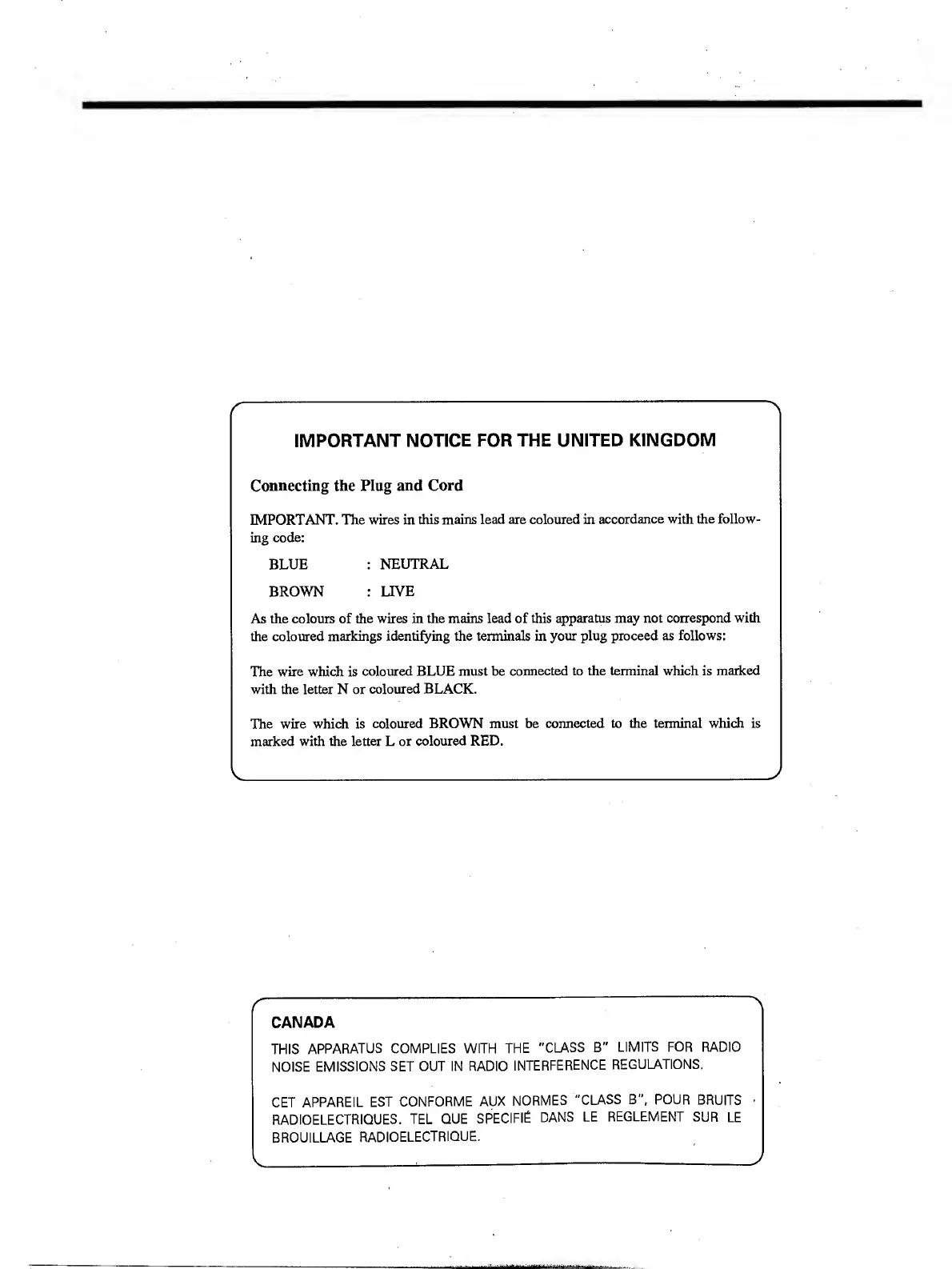 IMPORTANT NOTICE FOR THE UNITED KINGDOM

Connecting the Plug and Cord

IMPORTANT. The wires in this mains lead are coloured in accordance with the following code:

BLUE : NEUTRAL

BROWN : LIVE

As the colours of the wires in the mains lead of this apparatus may not correspond with the coloured markings identifying the terminals in your plug proceed as follows:

The wire which is coloured BLUE must be connected to the terminal which is marked with the letter N or coloured BLACK.

The wire which is coloured BROWN must be connected to the terminal which is marked with the letter L or coloured RED.

CANADA

THIS APPARATUS COMPLIES WITH THE "CLASS B" LIMITS FOR RADIO NOISE EMISSIONS SET OUT IN RADIO INTERFERENCE REGULATIONS.

CET APPAREIL EST CONFORME AUX NORMES "CLASS B", POUR BRUITS RADIOELECTRIQUES. TEL QUE SPECIFIÉ DANS LE REGLEMENT SUR LE BROUILLAGE RADIOELECTRIQUE.